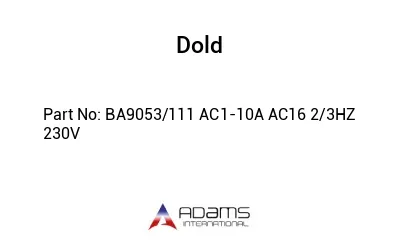 Dold

Part No: BA9053/111 AC1-10A AC16 2/3HZ 230V

ADAMS
INTERNATIONAL